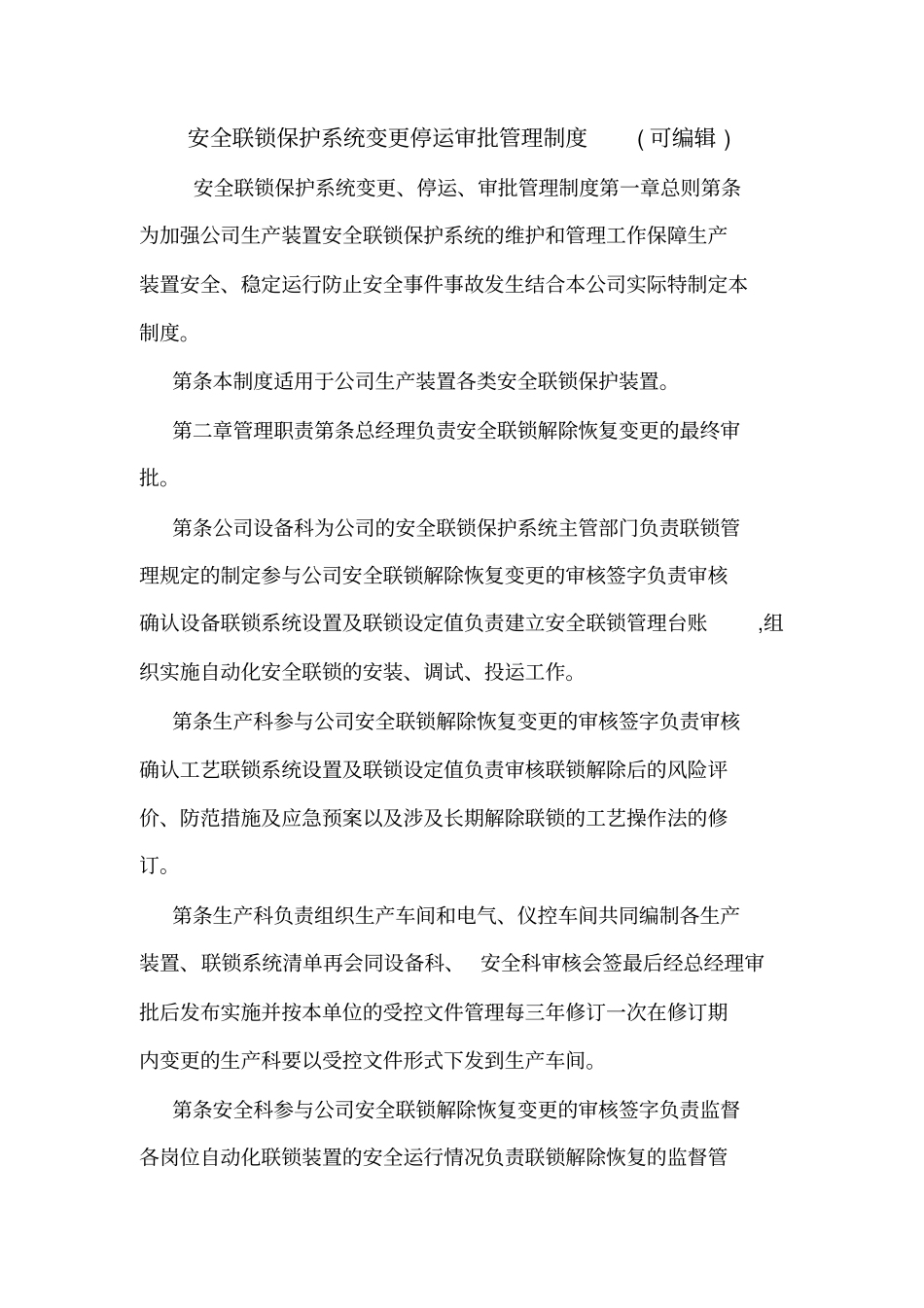 安全联锁保护系统变更停运审批管理制度 （可编辑）

安全联锁保护系统变更、停运、审批管理制度第一章总则第条为加强公司生产装置安全联锁保护系统的维护和管理工作保障生产装置安全、稳定运行防止安全事件事故发生结合本公司实际特制定本制度。

第条本制度适用于公司生产装置各类安全联锁保护装置。

第二章管理职责第条总经理负责安全联锁解除恢复变更的最终审批。

第条公司设备科为公司的安全联锁保护系统主管部门负责联锁管理规定的制定参与公司安全联锁解除恢复变更的审核签字负责审核确认设备联锁系统设置及联锁设定值负责建立安全联锁管理台账 ,组织实施自动化安全联锁的安装、调试、投运工作。

第条生产科参与公司安全联锁解除恢复变更的审核签字负责审核确认工艺联锁系统设置及联锁设定值负责审核联锁解除后的风险评价、防范措施及应急预案以及涉及长期解除联锁的工艺操作法的修订。

第条生产科负责组织生产车间和电气、仪控车间共同编制各生产装置、联锁系统清单再会同设备科、 安全科审核会签最后经总经理审批后发布实施并按本单位的受控文件管理每三年修订一次在修订期内变更的生产科要以受控文件形式下发到生产车间。

第条安全科参与公司安全联锁解除恢复变更的审核签字负责监督各岗位自动化联锁装置的安全运行情况负责联锁解除恢复的监督管